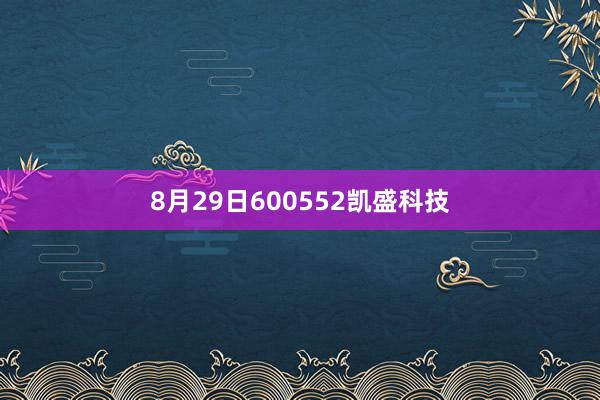 8月29日600552凯盛科技